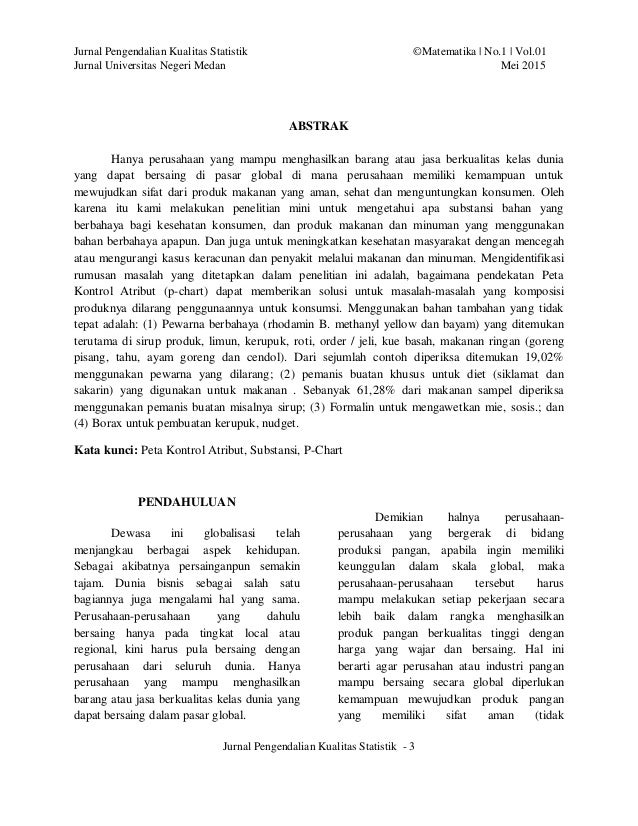 Jurnal Pengendalian Kualitas Statistik
Jurnal Universitas Negeri Medan

©Matematika | No.1 | Vol.01
Mei 2015

ABSTRAK

Hanya perusahaan yang mampu menghasilkan barang atau jasa berkualitas kelas dunia yang dapat bersaing di pasar global di mana perusahaan memiliki kemampuan untuk mewujudkan sifat dari produk makanan yang aman, sehat dan menguntungkan konsumen. Oleh karena itu kami melakukan penelitian mini untuk mengetahui apa substansi bahan yang berbahaya bagi kesehatan konsumen, dan produk makanan dan minuman yang menggunakan bahan berbahaya apapun. Dan juga untuk meningkatkan kesehatan masyarakat dengan mencegah atau mengurangi kasus keracunan dan penyakit melalui makanan dan minuman. Mengidentifikasi rumusan masalah yang ditetapkan dalam penelitian ini adalah, bagaimana pendekatan Peta Kontrol Atribut (p-chart) dapat memberikan solusi untuk masalah-masalah yang komposisi produknya dilarang penggunaannya untuk konsumsi. Menggunakan bahan tambahan yang tidak tepat adalah: (1) Pewarna berbahaya (rhodamin B. methanyl yellow dan bayam) yang ditemukan terutama di sirup produk, limun, kerupuk, roti, order / jeli, kue basah, makanan ringan (goreng pisang, tahu, ayam goreng dan cendol). Dari sejumlah contoh diperiksa ditemukan 19,02% menggunakan pewarna yang dilarang; (2) pemanis buatan khusus untuk diet (siklamat dan sakarin) yang digunakan untuk makanan . Sebanyak 61,28% dari makanan sampel diperiksa menggunakan pemanis buatan misalnya sirup; (3) Formalin untuk mengawetkan mie, sosis.; dan (4) Borax untuk pembuatan kerupuk, nudget.

Kata kunci: Peta Kontrol Atribut, Substansi, P-Chart

PENDAHULUAN

Dewasa ini globalisasi telah menjangkau berbagai aspek kehidupan. Sebagai akibatnya persainganpun semakin tajam. Dunia bisnis sebagai salah satu bagiannya juga mengalami hal yang sama. Perusahaan-perusahaan yang dahulu bersaing hanya pada tingkat local atau regional, kini harus pula bersaing dengan perusahaan dari seluruh dunia. Hanya perusahaan yang mampu menghasilkan barang atau jasa berkualitas kelas dunia yang dapat bersaing dalam pasar global.

Demikian halnya perusahaan-perusahaan yang bergerak di bidang produksi pangan, apabila ingin memiliki keunggulan dalam skala global, maka perusahaan-perusahaan tersebut harus mampu melakukan setiap pekerjaan secara lebih baik dalam rangka menghasilkan produk pangan berkualitas tinggi dengan harga yang wajar dan bersaing. Hal ini berarti agar perusahan atau industri pangan mampu bersaing secara global diperlukan kemampuan mewujudkan produk pangan yang memiliki sifat aman (tidak

Jurnal Pengendalian Kualitas Statistik - 3